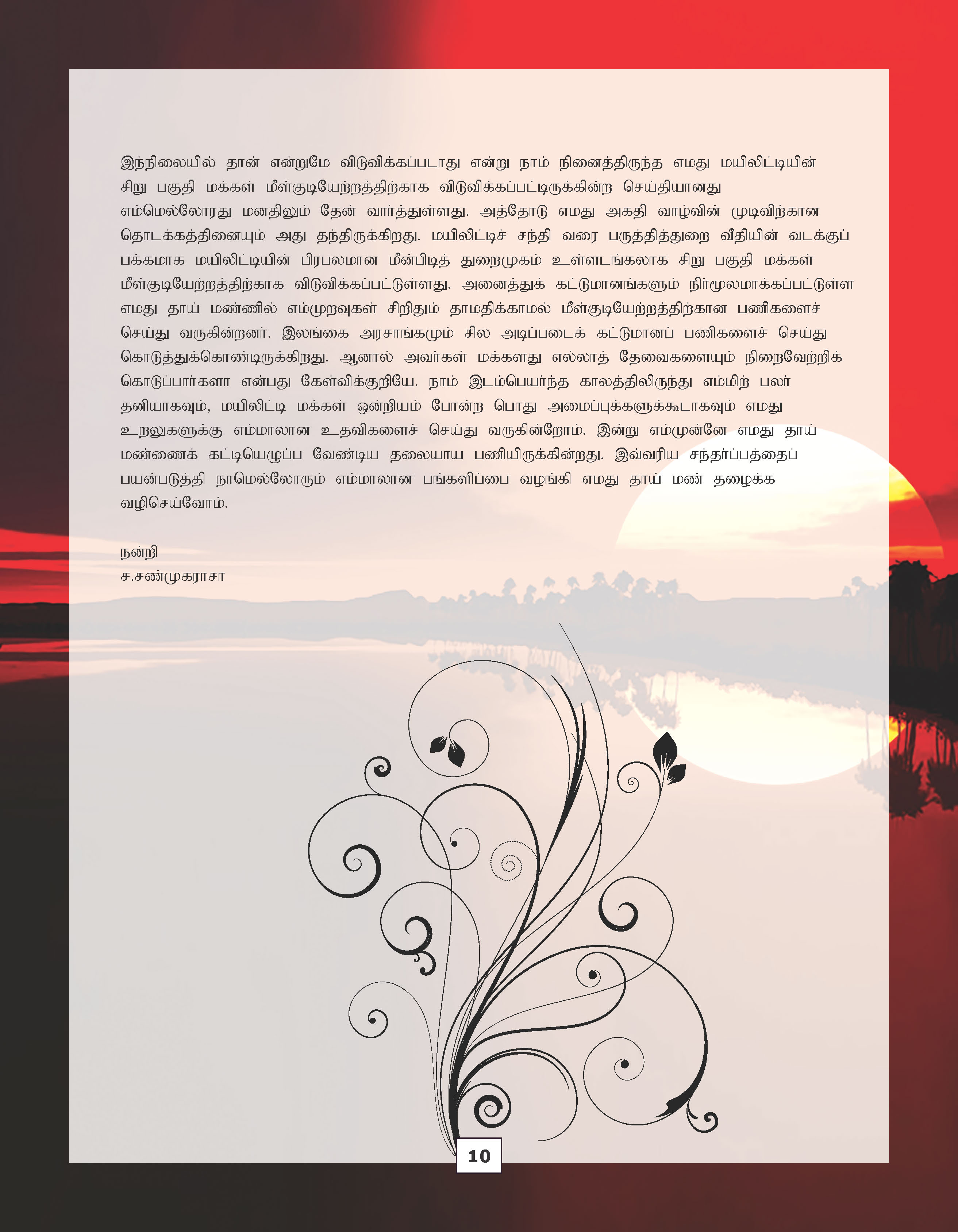 இந்நிலையில் தான் என்றுமே விடுவிக்கப்படாது என்று நாம் நினைத்திருந்த எமது மயிலிட்டியின் சிறு பகுதி மக்கள் மீள்குடியேற்றத்திற்காக விடுவிக்கப்பட்டிருக்கின்ற செய்தியானது எம்மெல்லோரது மனதிலும் தேன் வார்த்துள்ளது. அத்தோடு எமது அகதி வாழ்வின் முடிவிற்கான தொடக்கத்தினையும் அது தந்திருக்கிறது. மயிலிட்டிச் சந்தி வரை பருத்தித்துறை வீதியின் வடக்குப் பக்கமாக மயிலிட்டியின் பிரபலமான மீன்பிடித் துறைமுகம் உள்ளடங்கலாக சிறு பகுதி மக்கள் மீள்குடியேற்றத்திற்காக விடுவிக்கப்பட்டுள்ளது. அனைத்துக் கட்டுமானங்களும் நிர்மூலமாக்கப்பட்டுள்ள எமது தாய் மண்ணில் எம்முறவுகள் சிறிதும் தாமதிக்காமல் மீள்குடியேற்றத்திற்கான பணிகளைச் செய்து வருகின்றனர். இலங்கை அரசாங்கமும் சில அடிப்படைக் கட்டுமானப் பணிகளைச் செய்து கொடுத்துக்கொண்டிருக்கிறது. ஆனால் அவர்கள் மக்களது எல்லாத் தேவைகளையும் நிறைவேற்றிக் கொடுப்பார்களா என்பது கேள்விக்குறியே. நாம் இடம்பெயர்ந்த காலத்திலிருந்து எம்மிற் பலர் தனியாகவும், மயிலிட்டி மக்கள் ஒன்றியம் போன்ற பொது அமைப்புக்களுக்கூடாகவும் எமது உறவுகளுக்கு எம்மாலான உதவிகளைச் செய்து வருகின்றோம். இன்று எம்முன்னே எமது தாய் மண்ணைக் கட்டியெழுப்ப வேண்டிய தலையாய பணியிருக்கின்றது. இவ்வரிய சந்தர்ப்பத்தைப் பயன்படுத்தி நாமெல்லோரும் எம்மாலான பங்களிப்பை வழங்கி எமது தாய் மண் தழைக்க வழிசெய்வோம்.

நன்றி
ச.சண்முகராசா

10